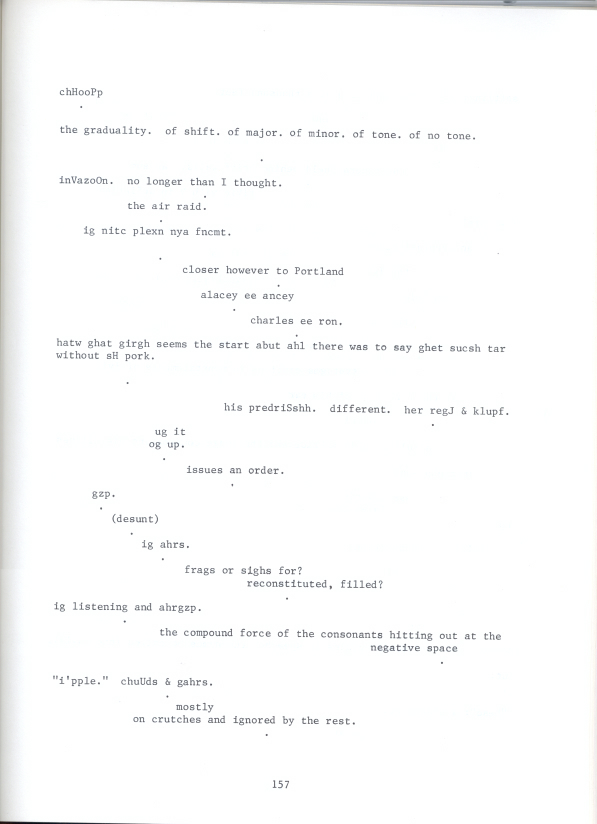 chHooPp

.

the graduality. of shift. of major. of minor. of tone. of no tone.

.

inVazoOn. no longer than I thought.

.

the air raid.

.

ig nitc plexn nya fncmt.

.

closer however to Portland

.

alacey ee ancey

.

charles ee ron.

.

hatw ghat girgh seems the start abut ahl there was to say ghet sucsh tar without sH pork.

.

his predriSshh. different. her regJ & klupf.

.

ug it
og up.

.

issues an order.

.

gzp.

.

(desunt)

.

ig ahrs.

.

frags or sighs for?
reconstituted, filled?

.

ig listening and ahrgzp.

.

the compound force of the consonants hitting out at the negative space

.

"i'pple." chuUds & gahrs.

.

mostly
on crutches and ignored by the rest.

.

157